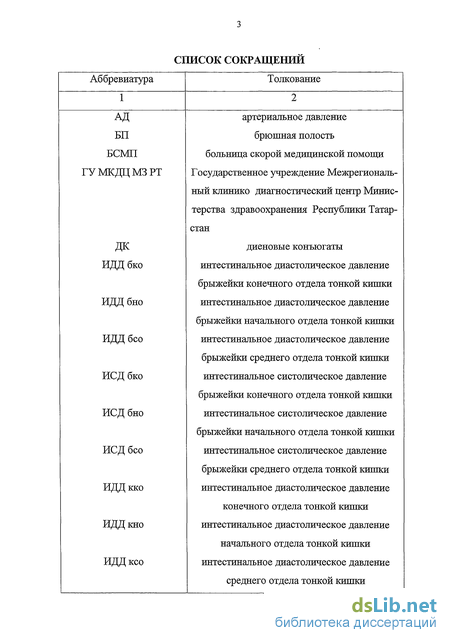 3

СПИСОК СОКРАЩЕНИЙ

| Аббревиатура | Толкование |
|---|---|
| 1 | 2 |
| АД | артериальное давление |
| БП | брюшная полость |
| БСМП | больница скорой медицинской помощи |
| ГУ МКДЦ МЗ РТ | Государственное учреждение Межрегиональный клинико диагностический центр Министерства здравоохранения Республики Татарстан |
| ДК | диеновые коньюгаты |
| ИДД бко | интестинальное диастолическое давление брыжейки конечного отдела тонкой кишки |
| ИДД бно | интестинальное диастолическое давление брыжейки начального отдела тонкой кишки |
| ИДД бсо | интестинальное диастолическое давление брыжейки среднего отдела тонкой кишки |
| ИСД бко | интестинальное систолическое давление брыжейки конечного отдела тонкой кишки |
| ИСД бно | интестинальное систолическое давление брыжейки начального отдела тонкой кишки |
| ИСД бсо | интестинальное систолическое давление брыжейки среднего отдела тонкой кишки |
| ИДД кко | интестинальное диастолическое давление конечного отдела тонкой кишки |
| ИДД кно | интестинальное диастолическое давление начального отдела тонкой кишки |
| ИДД ксо | интестинальное диастолическое давление среднего отдела тонкой кишки |

dsLib.net
библиотека диссертаций